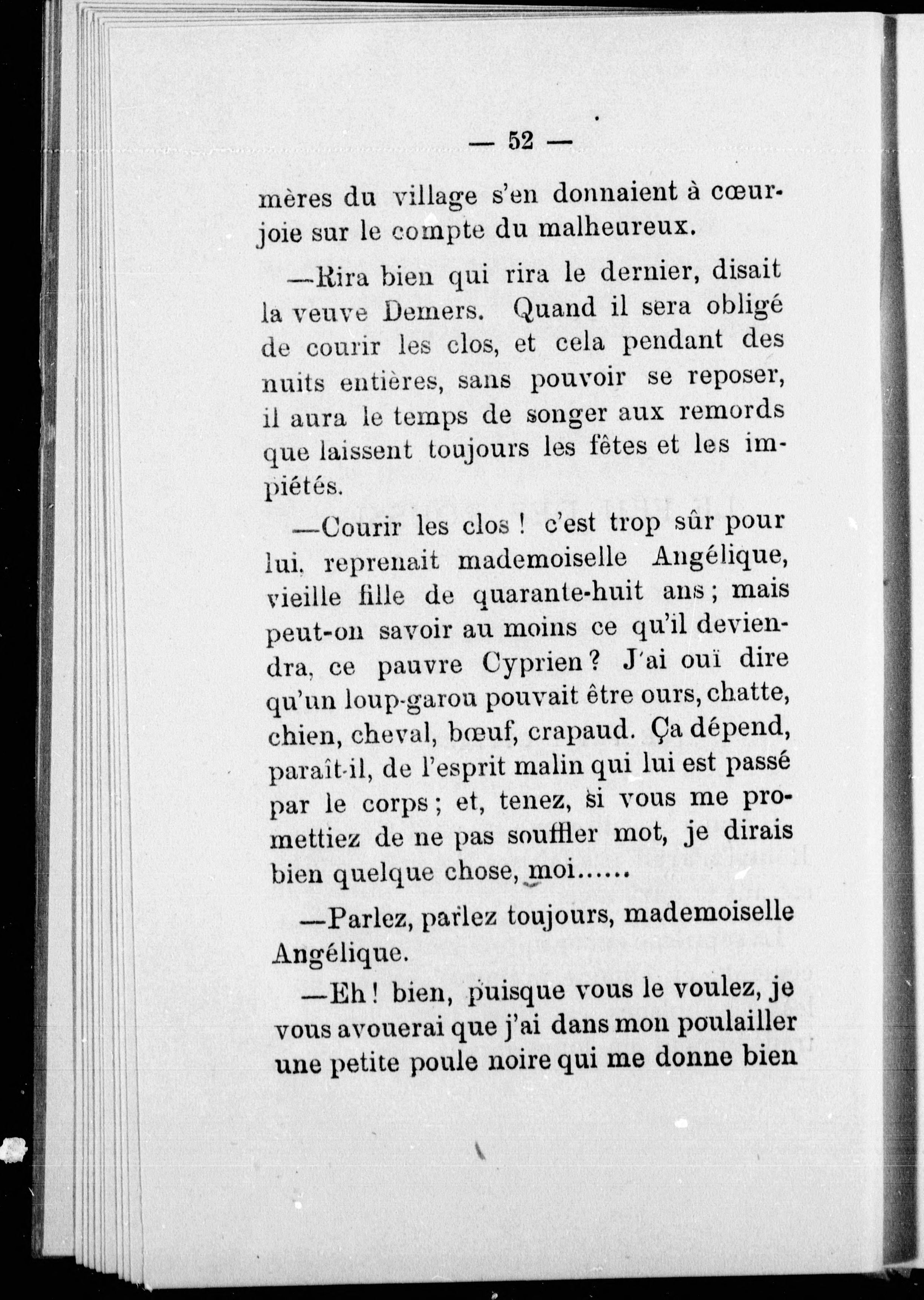 — 52 —

mères du village s'en donnaient à cœur-joie sur le compte du malheureux.

—Rira bien qui rira le dernier, disait la veuve Demers. Quand il sera obligé de courir les clos, et cela pendant des nuits entières, sans pouvoir se reposer, il aura le temps de songer aux remords que laissent toujours les fêtes et les impiétés.

—Courir les clos ! c'est trop sûr pour lui, reprenait mademoiselle Angélique, vieille fille de quarante-huit ans ; mais peut-on savoir au moins ce qu'il deviendra, ce pauvre Cyprien ? J'ai ouï dire qu'un loup-garou pouvait être ours, chatte, chien, cheval, bœuf, crapaud. Ça dépend, paraît-il, de l'esprit malin qui lui est passé par le corps ; et, tenez, si vous me promettiez de ne pas souffler mot, je dirais bien quelque chose, moi......

—Parlez, parlez toujours, mademoiselle Angélique.

—Eh ! bien, puisque vous le voulez, je vous avouerai que j'ai dans mon poulailler une petite poule noire qui me donne bien